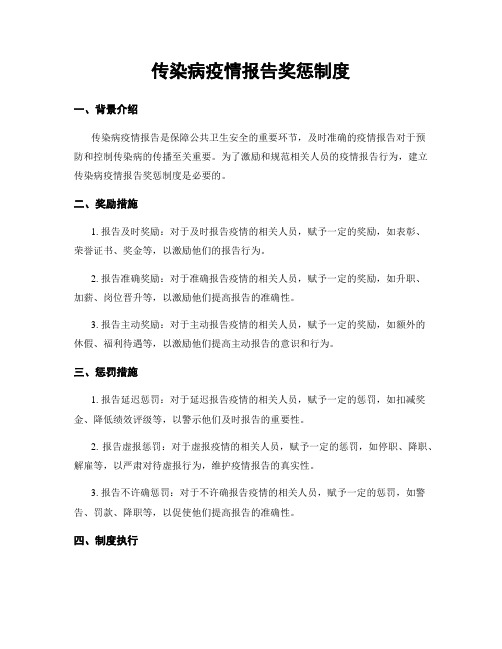 传染病疫情报告奖惩制度

一、背景介绍

传染病疫情报告是保障公共卫生安全的重要环节，及时准确的疫情报告对于预防和控制传染病的传播至关重要。为了激励和规范相关人员的疫情报告行为，建立传染病疫情报告奖惩制度是必要的。

二、奖励措施

1. 报告及时奖励：对于及时报告疫情的相关人员，赋予一定的奖励，如表彰、荣誉证书、奖金等，以激励他们的报告行为。

2. 报告准确奖励：对于准确报告疫情的相关人员，赋予一定的奖励，如升职、加薪、岗位晋升等，以激励他们提高报告的准确性。

3. 报告主动奖励：对于主动报告疫情的相关人员，赋予一定的奖励，如额外的休假、福利待遇等，以激励他们提高主动报告的意识和行为。

三、惩罚措施

1. 报告延迟惩罚：对于延迟报告疫情的相关人员，赋予一定的惩罚，如扣减奖金、降低绩效评级等，以警示他们及时报告的重要性。

2. 报告虚报惩罚：对于虚报疫情的相关人员，赋予一定的惩罚，如停职、降职、解雇等，以严肃对待虚报行为，维护疫情报告的真实性。

3. 报告不许确惩罚：对于不许确报告疫情的相关人员，赋予一定的惩罚，如警告、罚款、降职等，以促使他们提高报告的准确性。

四、制度执行